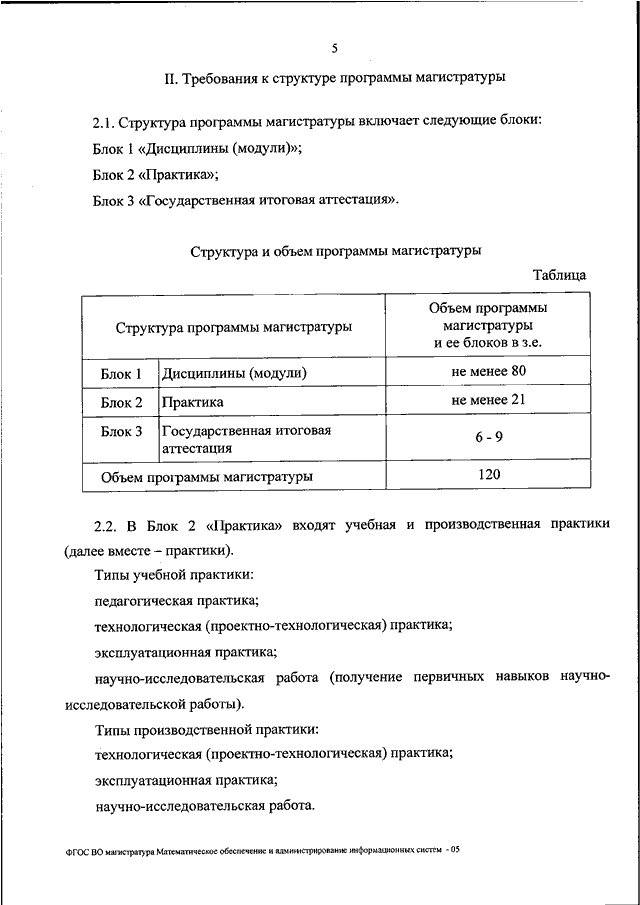 5

II. Требования к структуре программы магистратуры

2.1. Структура программы магистратуры включает следующие блоки:

Блок 1 «Дисциплины (модули)»;

Блок 2 «Практика»;

Блок 3 «Государственная итоговая аттестация».

Структура и объем программы магистратуры

Таблица

| Структура программы магистратуры | | Объем программы магистратуры и ее блоков в з.е. |
|---|---|---|
| Блок 1 | Дисциплины (модули) | не менее 80 |
| Блок 2 | Практика | не менее 21 |
| Блок 3 | Государственная итоговая аттестация | 6 - 9 |
| Объем программы магистратуры | | 120 |

2.2. В Блок 2 «Практика» входят учебная и производственная практики (далее вместе – практики).

Типы учебной практики:

педагогическая практика;

технологическая (проектно-технологическая) практика;

эксплуатационная практика;

научно-исследовательская работа (получение первичных навыков научно-исследовательской работы).

Типы производственной практики:

технологическая (проектно-технологическая) практика;

эксплуатационная практика;

научно-исследовательская работа.

ФГОС ВО магистратура Математическое обеспечение и администрирование информационных систем - 05